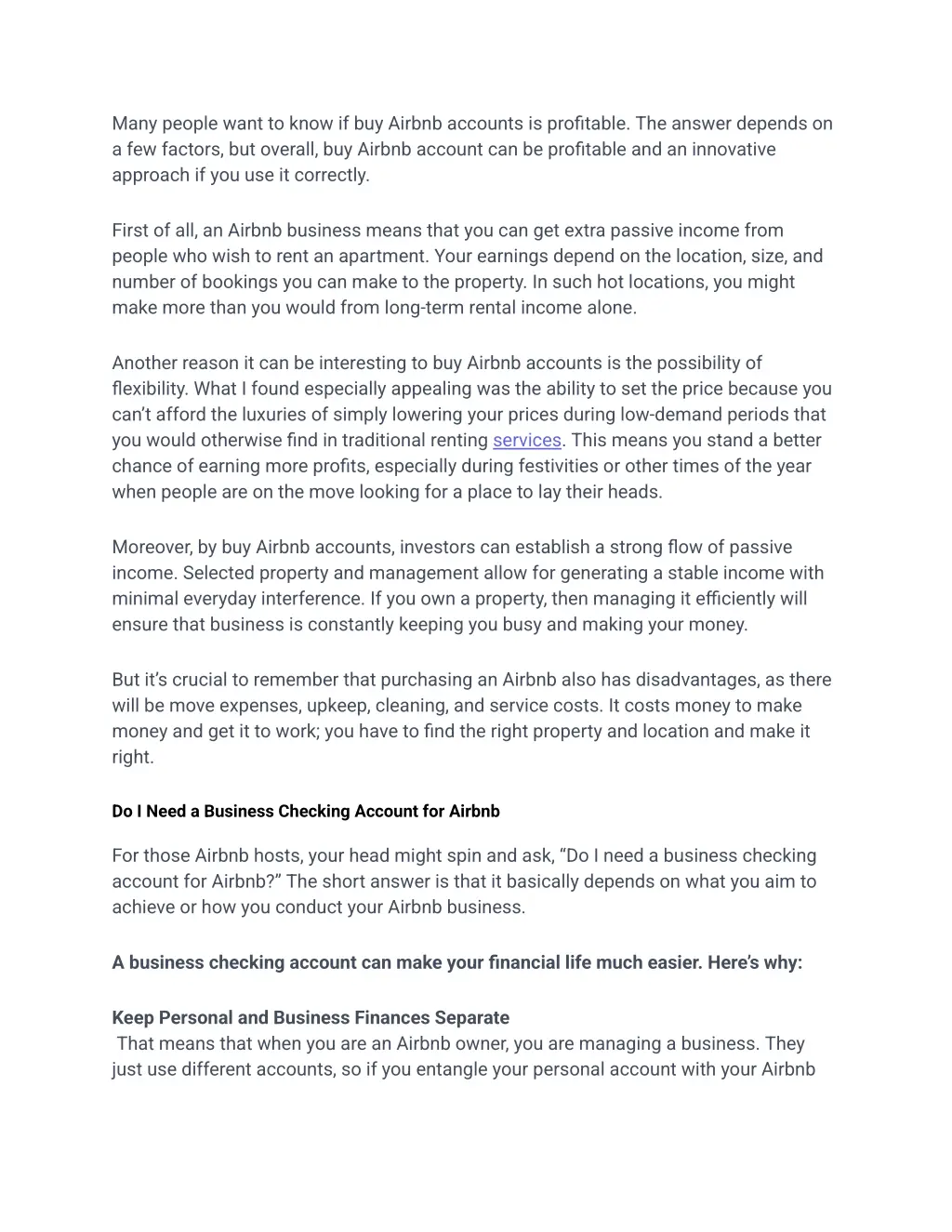 Many people want to know if buy Airbnb accounts is profitable. The answer depends on a few factors, but overall, buy Airbnb account can be profitable and an innovative approach if you use it correctly.

First of all, an Airbnb business means that you can get extra passive income from people who wish to rent an apartment. Your earnings depend on the location, size, and number of bookings you can make to the property. In such hot locations, you might make more than you would from long-term rental income alone.

Another reason it can be interesting to buy Airbnb accounts is the possibility of flexibility. What I found especially appealing was the ability to set the price because you can't afford the luxuries of simply lowering your prices during low-demand periods that you would otherwise find in traditional renting services. This means you stand a better chance of earning more profits, especially during festivities or other times of the year when people are on the move looking for a place to lay their heads.

Moreover, by buy Airbnb accounts, investors can establish a strong flow of passive income. Selected property and management allow for generating a stable income with minimal everyday interference. If you own a property, then managing it efficiently will ensure that business is constantly keeping you busy and making your money.

But it's crucial to remember that purchasing an Airbnb also has disadvantages, as there will be move expenses, upkeep, cleaning, and service costs. It costs money to make money and get it to work; you have to find the right property and location and make it right.

Do I Need a Business Checking Account for Airbnb

For those Airbnb hosts, your head might spin and ask, "Do I need a business checking account for Airbnb?" The short answer is that it basically depends on what you aim to achieve or how you conduct your Airbnb business.

A business checking account can make your financial life much easier. Here's why:

Keep Personal and Business Finances Separate
That means that when you are an Airbnb owner, you are managing a business. They just use different accounts, so if you entangle your personal account with your Airbnb